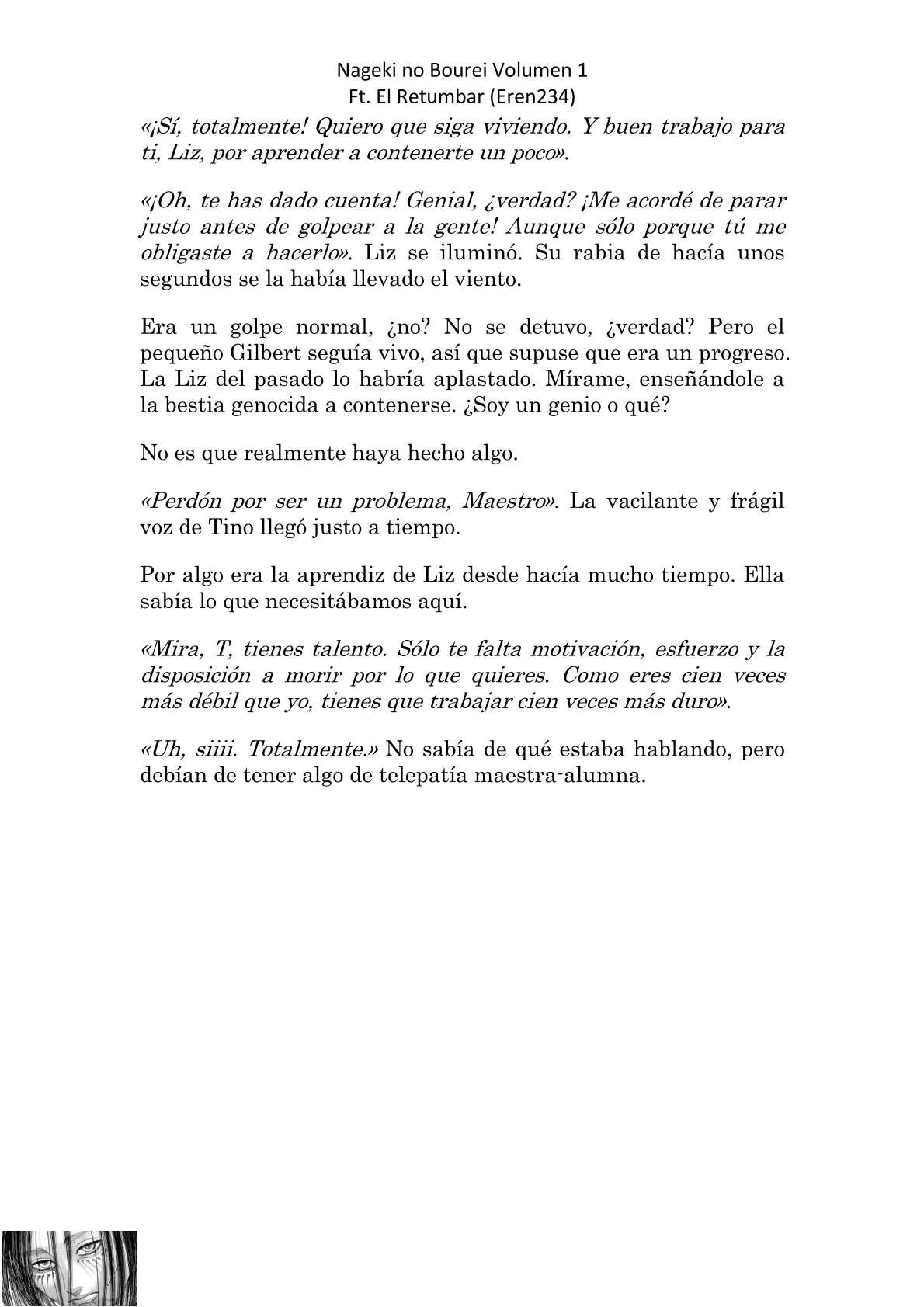 Nageki no Bourei Volumen 1
Ft. El Retumbar (Eren234)

«¡Sí, totalmente! Quiero que siga viviendo. Y buen trabajo para ti, Liz, por aprender a contenerte un poco».

«¡Oh, te has dado cuenta! Genial, ¿verdad? ¡Me acordé de parar justo antes de golpear a la gente! Aunque sólo porque tú me obligaste a hacerlo». Liz se iluminó. Su rabia de hacía unos segundos se la había llevado el viento.

Era un golpe normal, ¿no? No se detuvo, ¿verdad? Pero el pequeño Gilbert seguía vivo, así que supuse que era un progreso. La Liz del pasado lo habría aplastado. Mírame, enseñándole a la bestia genocida a contenerse. ¿Soy un genio o qué?

No es que realmente haya hecho algo.

«Perdón por ser un problema, Maestro». La vacilante y frágil voz de Tino llegó justo a tiempo.

Por algo era la aprendiz de Liz desde hacía mucho tiempo. Ella sabía lo que necesitábamos aquí.

«Mira, T, tienes talento. Sólo te falta motivación, esfuerzo y la disposición a morir por lo que quieres. Como eres cien veces más débil que yo, tienes que trabajar cien veces más duro».

«Uh, siiii. Totalmente.» No sabía de qué estaba hablando, pero debían de tener algo de telepatía maestra-alumna.